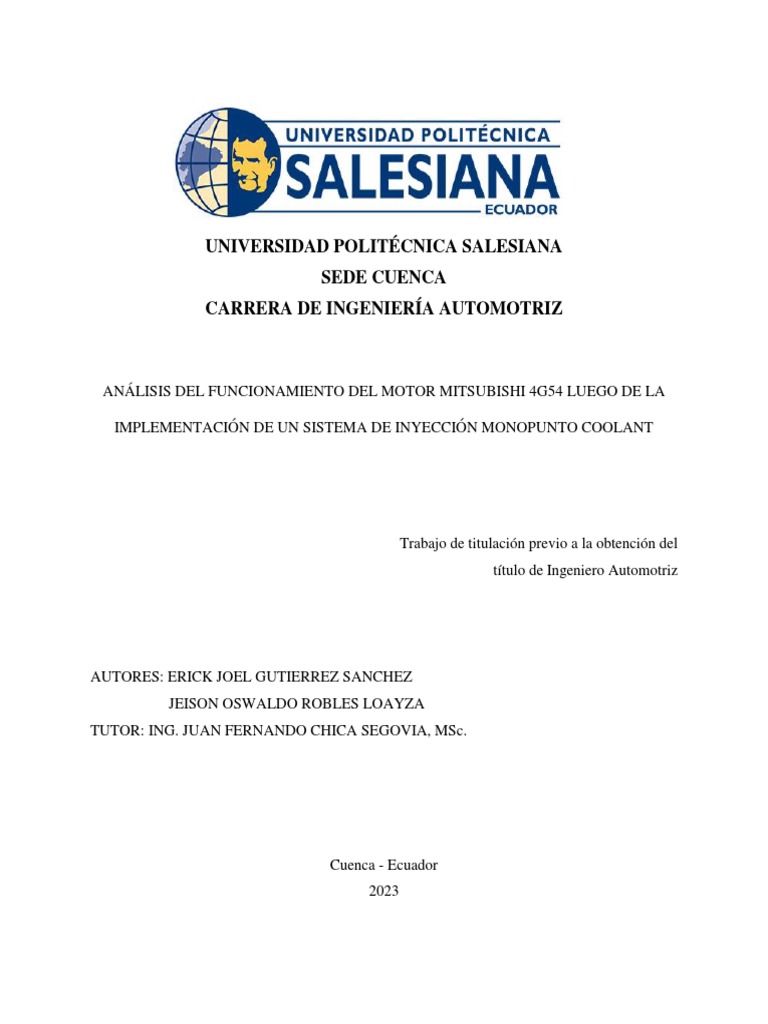 UNIVERSIDAD POLITÉCNICA
SALESIANA
ECUADOR

UNIVERSIDAD POLITÉCNICA SALESIANA
SEDE CUENCA
CARRERA DE INGENIERÍA AUTOMOTRIZ

ANÁLISIS DEL FUNCIONAMIENTO DEL MOTOR MITSUBISHI 4G54 LUEGO DE LA IMPLEMENTACIÓN DE UN SISTEMA DE INYECCIÓN MONOPUNTO COOLANT

Trabajo de titulación previo a la obtención del título de Ingeniero Automotriz

AUTORES: ERICK JOEL GUTIERREZ SANCHEZ
JEISON OSWALDO ROBLES LOAYZA
TUTOR: ING. JUAN FERNANDO CHICA SEGOVIA, MSc.

Cuenca - Ecuador
2023